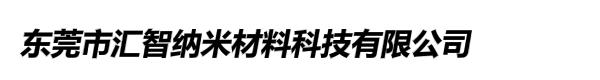 东莞市汇智纳米材料科技有限公司